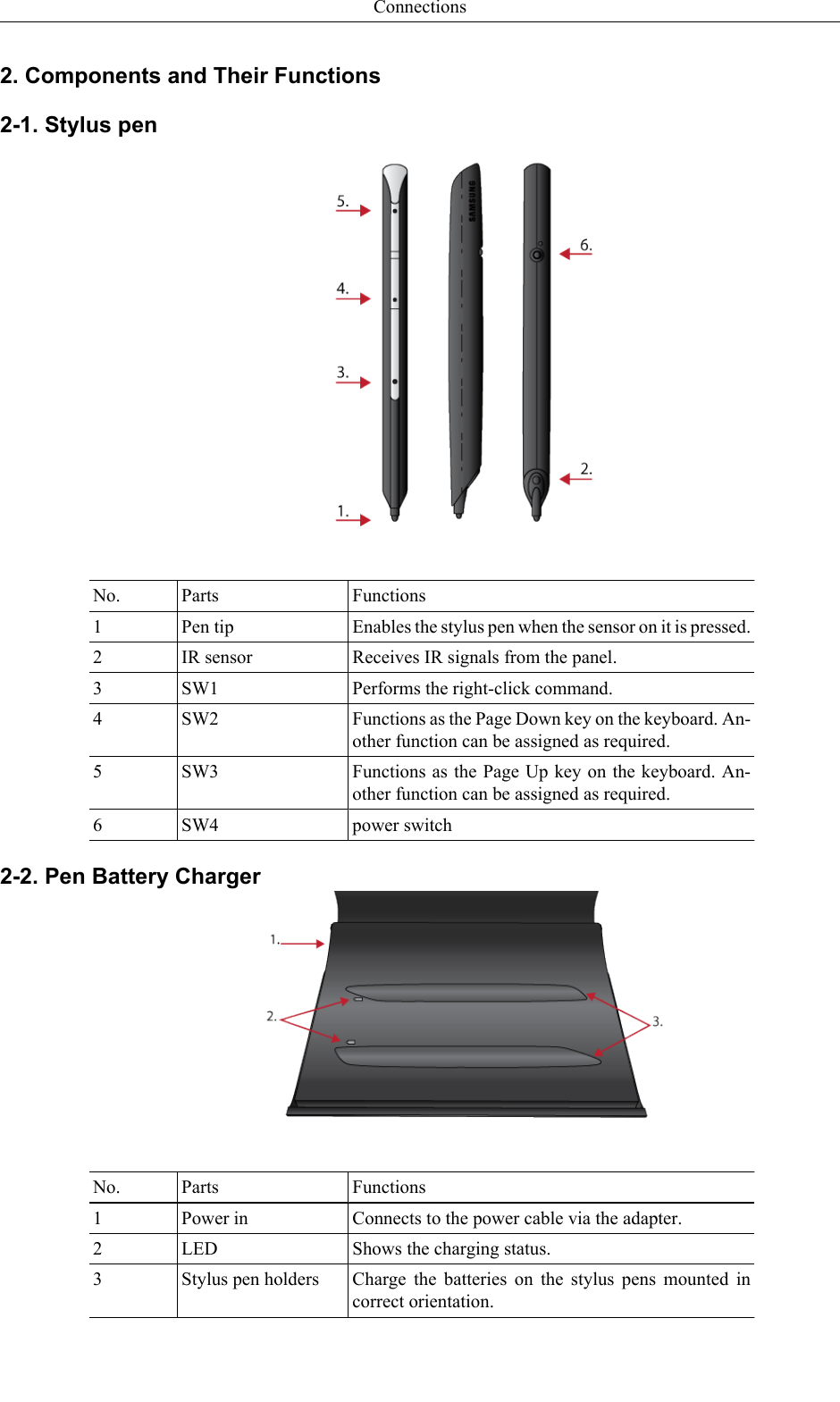 Connections

2. Components and Their Functions

2-1. Stylus pen

5.

4.

3.

1.

SAMSUNG

6.

2.

| No. | Parts | Functions |
|---|---|---|
| 1 | Pen tip | Enables the stylus pen when the sensor on it is pressed. |
| 2 | IR sensor | Receives IR signals from the panel. |
| 3 | SW1 | Performs the right-click command. |
| 4 | SW2 | Functions as the Page Down key on the keyboard. Another function can be assigned as required. |
| 5 | SW3 | Functions as the Page Up key on the keyboard. Another function can be assigned as required. |
| 6 | SW4 | power switch |

2-2. Pen Battery Charger

1.

2.

3.

| No. | Parts | Functions |
|---|---|---|
| 1 | Power in | Connects to the power cable via the adapter. |
| 2 | LED | Shows the charging status. |
| 3 | Stylus pen holders | Charge the batteries on the stylus pens mounted in correct orientation. |